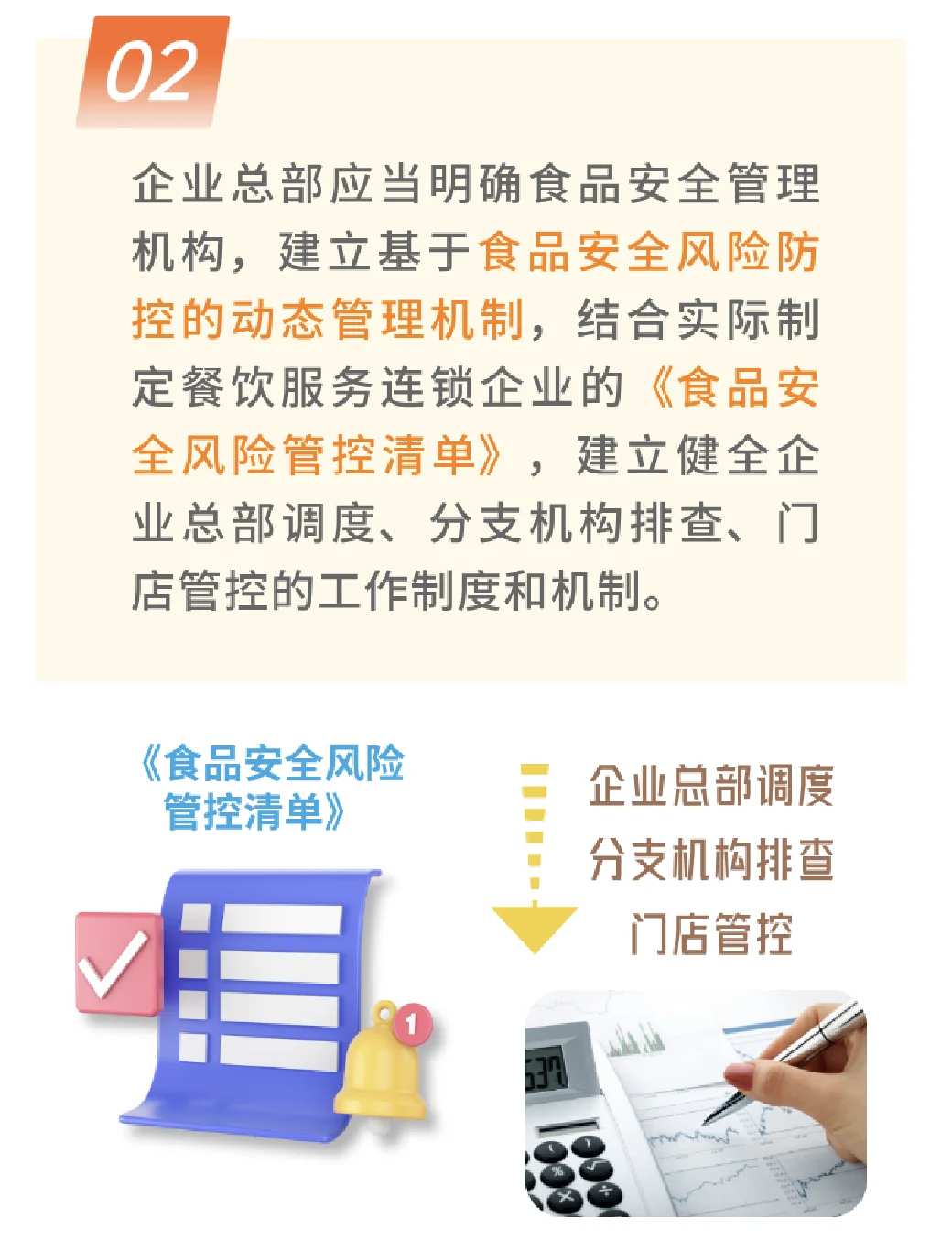 02

企业总部应当明确食品安全管理机构，建立基于食品安全风险防控的动态管理机制，结合实际制定餐饮服务连锁企业的《食品安全风险管控清单》，建立健全企业总部调度、分支机构排查、门店管控的工作制度和机制。

《食品安全风险管控清单》

企业总部调度
分支机构排查
门店管控

1

537